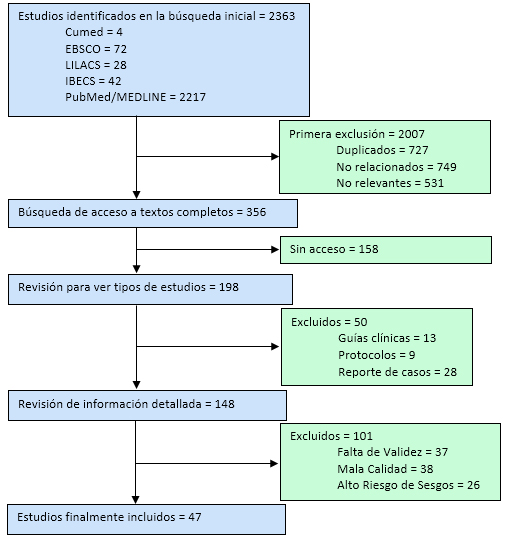 Estudios identificados en la búsqueda inicial = 2363
Cumed = 4
EBSCO = 72
LILACS = 28
IBECS = 42
PubMed/MEDLINE = 2217

Primera exclusión = 2007
Duplicados = 727
No relacionados = 749
No relevantes = 531

Búsqueda de acceso a textos completos = 356

Sin acceso = 158

Revisión para ver tipos de estudios = 198

Excluidos = 50
Guías clínicas = 13
Protocolos = 9
Reporte de casos = 28

Revisión de información detallada = 148

Excluidos = 101
Falta de Validez = 37
Mala Calidad = 38
Alto Riesgo de Sesgos = 26

Estudios finalmente incluidos = 47